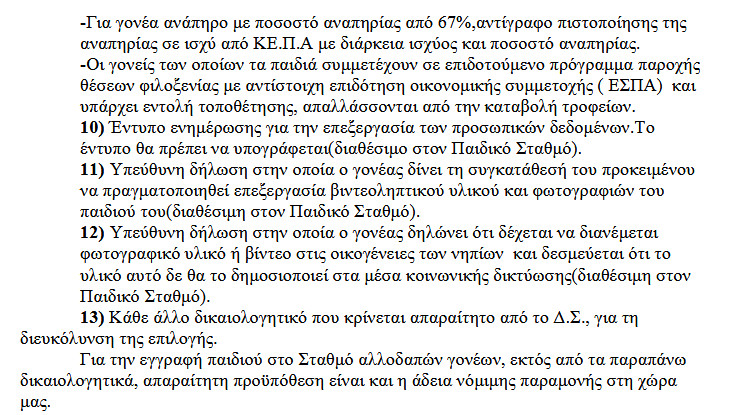 -Για γονέα ανάπηρο με ποσοστό αναπηρίας από 67%,αντίγραφο πιστοποίησης της αναπηρίας σε ισχύ από ΚΕ.Π.Α με διάρκεια ισχύος και ποσοστό αναπηρίας.
-Οι γονείς των οποίων τα παιδιά συμμετέχουν σε επιδοτούμενο πρόγραμμα παροχής θέσεων φιλοξενίας με αντίστοιχη επιδότηση οικονομικής συμμετοχής ( ΕΣΠΑ) και υπάρχει εντολή τοποθέτησης, απαλλάσσονται από την καταβολή τροφείων.
10) Έντυπο ενημέρωσης για την επεξεργασία των προσωπικών δεδομένων.Το έντυπο θα πρέπει να υπογράφεται(διαθέσιμο στον Παιδικό Σταθμό).
11) Υπεύθυνη δήλωση στην οποία ο γονέας δίνει τη συγκατάθεσή του προκειμένου να πραγματοποιηθεί επεξεργασία βιντεοληπτικού υλικού και φωτογραφιών του παιδιού του(διαθέσιμη στον Παιδικό Σταθμό).
12) Υπεύθυνη δήλωση στην οποία ο γονέας δηλώνει ότι δέχεται να διανέμεται φωτογραφικό υλικό ή βίντεο στις οικογένειες των νηπίων και δεσμεύεται ότι το υλικό αυτό δε θα το δημοσιοποιεί στα μέσα κοινωνικής δικτύωσης(διαθέσιμη στον Παιδικό Σταθμό).
13) Κάθε άλλο δικαιολογητικό που κρίνεται απαραίτητο από το Δ.Σ., για τη διευκόλυνση της επιλογής.
Για την εγγραφή παιδιού στο Σταθμό αλλοδαπών γονέων, εκτός από τα παραπάνω δικαιολογητικά, απαραίτητη προϋπόθεση είναι και η άδεια νόμιμης παραμονής στη χώρα μας.